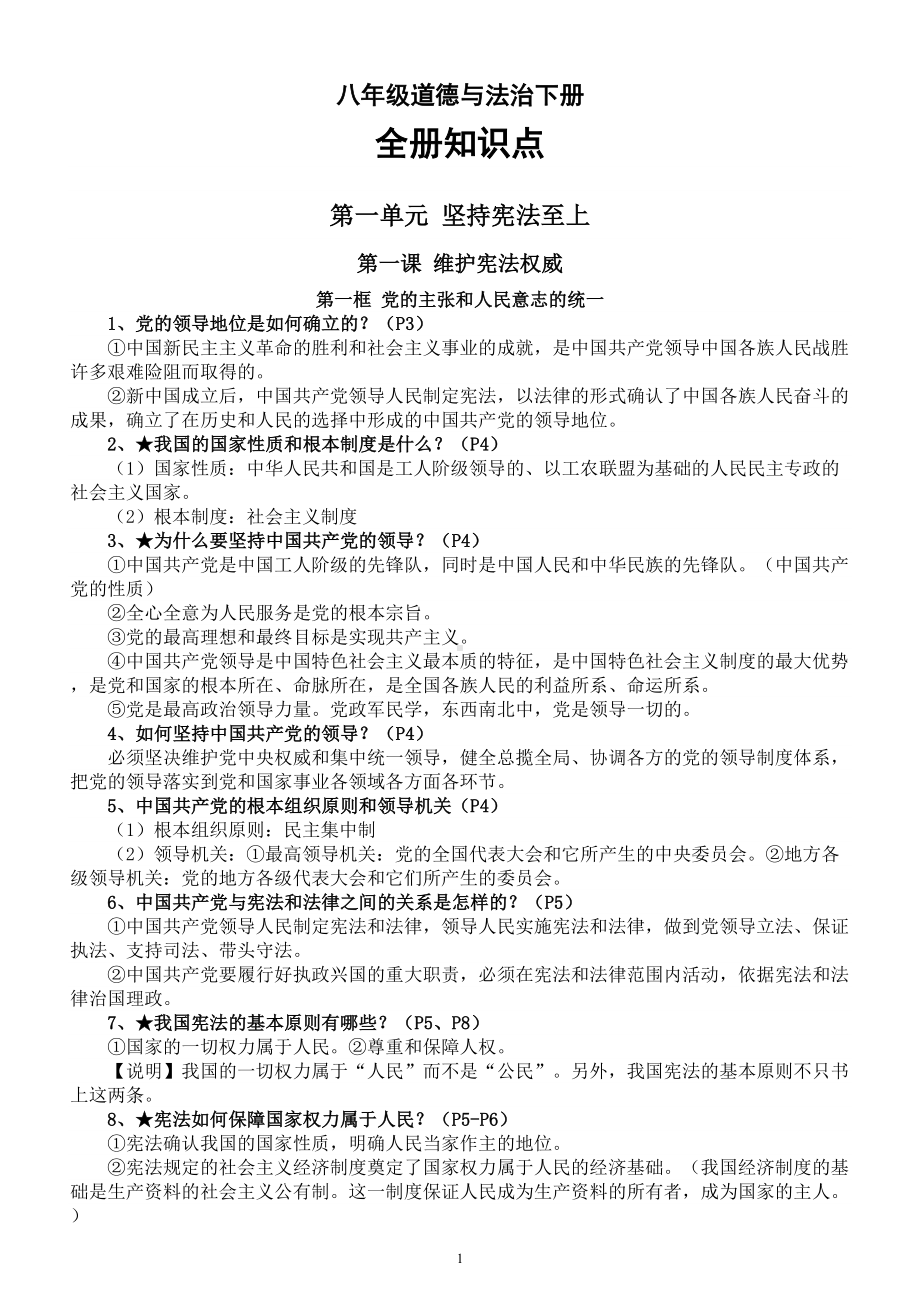 八年级道德与法治下册

全册知识点

第一单元 坚持宪法至上

第一课 维护宪法权威

第一框 党的主张和人民意志的统一

1、党的领导地位是如何确立的？（P3）

①中国新民主主义革命的胜利和社会主义事业的成就，是中国共产党领导中国各族人民战胜许多艰难险阻而取得的。

②新中国成立后，中国共产党领导人民制定宪法，以法律的形式确认了中国各族人民奋斗的成果，确立了在历史和人民的选择中形成的中国共产党的领导地位。

2、★我国的国家性质和根本制度是什么？（P4）

（1）国家性质：中华人民共和国是工人阶级领导的、以工农联盟为基础的人民民主专政的社会主义国家。

（2）根本制度：社会主义制度

3、★为什么要坚持中国共产党的领导？（P4）

①中国共产党是中国工人阶级的先锋队，同时是中国人民和中华民族的先锋队。（中国共产党的性质）

②全心全意为人民服务是党的根本宗旨。

③党的最高理想和最终目标是实现共产主义。

④中国共产党领导是中国特色社会主义最本质的特征，是中国特色社会主义制度的最大优势，是党和国家的根本所在、命脉所在，是全国各族人民的利益所系、命运所系。

⑤党是最高政治领导力量。党政军民学，东西南北中，党是领导一切的。

4、如何坚持中国共产党的领导？（P4）

必须坚决维护党中央权威和集中统一领导，健全总揽全局、协调各方的党的领导制度体系，把党的领导落实到党和国家事业各领域各方面各环节。

5、中国共产党的根本组织原则和领导机关（P4）

（1）根本组织原则：民主集中制

（2）领导机关：①最高领导机关：党的全国代表大会和它所产生的中央委员会。②地方各级领导机关：党的地方各级代表大会和它们所产生的委员会。

6、中国共产党与宪法和法律之间的关系是怎样的？（P5）

①中国共产党领导人民制定宪法和法律，领导人民实施宪法和法律，做到党领导立法、保证执法、支持司法、带头守法。

②中国共产党要履行好执政兴国的重大职责，必须在宪法和法律范围内活动，依据宪法和法律治国理政。

7、★我国宪法的基本原则有哪些？（P5、P8）

①国家的一切权力属于人民。②尊重和保障人权。

【说明】我国的一切权力属于“人民”而不是“公民”。另外，我国宪法的基本原则不只书上这两条。

8、★宪法如何保障国家权力属于人民？（P5-P6）

①宪法确认我国的国家性质，明确人民当家作主的地位。

②宪法规定的社会主义经济制度奠定了国家权力属于人民的经济基础。（我国经济制度的基础是生产资料的社会主义公有制。这一制度保证人民成为生产资料的所有者，成为国家的主人。）

1